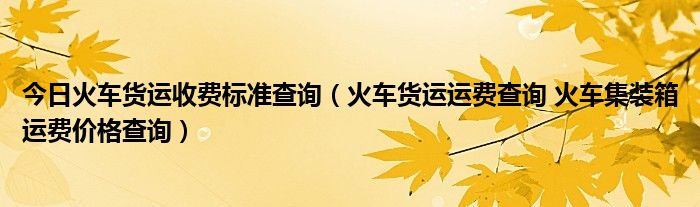 今日火车货运收费标准查询（火车货运运费查询 火车集装箱运费价格查询）